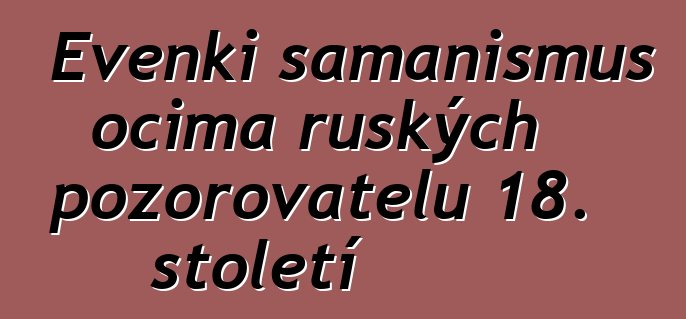 Evenki samanismus ocima ruských pozorovatelu 18. století